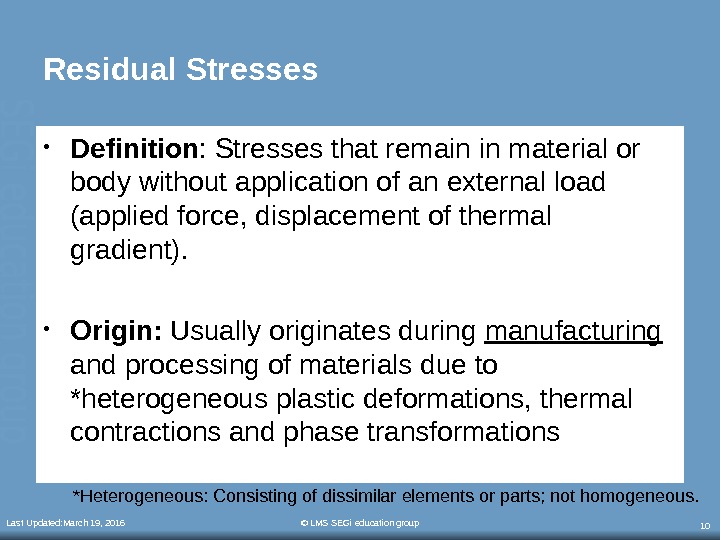 Residual Stresses

• Definition: Stresses that remain in material or body without application of an external load (applied force, displacement of thermal gradient).

• Origin: Usually originates during manufacturing and processing of materials due to *heterogeneous plastic deformations, thermal contractions and phase transformations

*Heterogeneous: Consisting of dissimilar elements or parts; not homogeneous.

Last Updated:March 19, 2016 © LMS SEGi education group 10